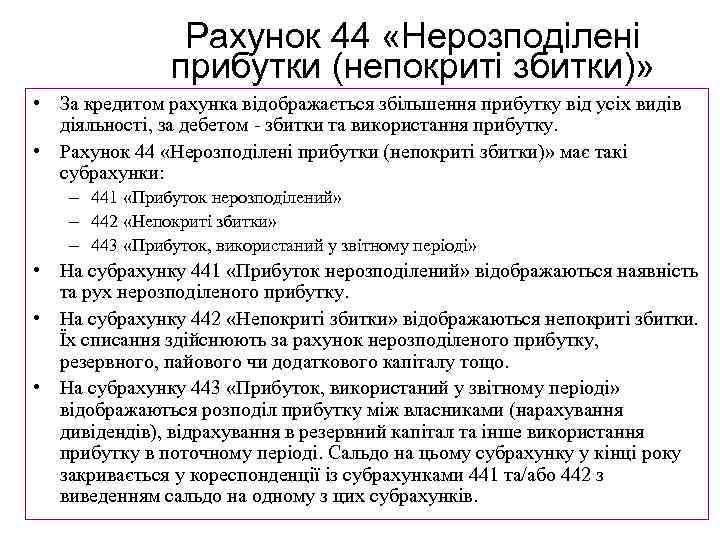 Рахунок 44 «Нерозподілені прибутки (непокриті збитки)»

• За кредитом рахунка відображається збільшення прибутку від усіх видів діяльності, за дебетом - збитки та використання прибутку.
• Рахунок 44 «Нерозподілені прибутки (непокриті збитки)» має такі субрахунки:
– 441 «Прибуток нерозподілений»
– 442 «Непокриті збитки»
– 443 «Прибуток, використаний у звітному періоді»
• На субрахунку 441 «Прибуток нерозподілений» відображаються наявність та рух нерозподіленого прибутку.
• На субрахунку 442 «Непокриті збитки» відображаються непокриті збитки. Їх списання здійснюють за рахунок нерозподіленого прибутку, резервного, пайового чи додаткового капіталу тощо.
• На субрахунку 443 «Прибуток, використаний у звітному періоді» відображаються розподіл прибутку між власниками (нарахування дивідендів), відрахування в резервний капітал та інше використання прибутку в поточному періоді. Сальдо на цьому субрахунку у кінці року закривається у кореспонденції із субрахунками 441 та/або 442 з виведенням сальдо на одному з цих субрахунків.